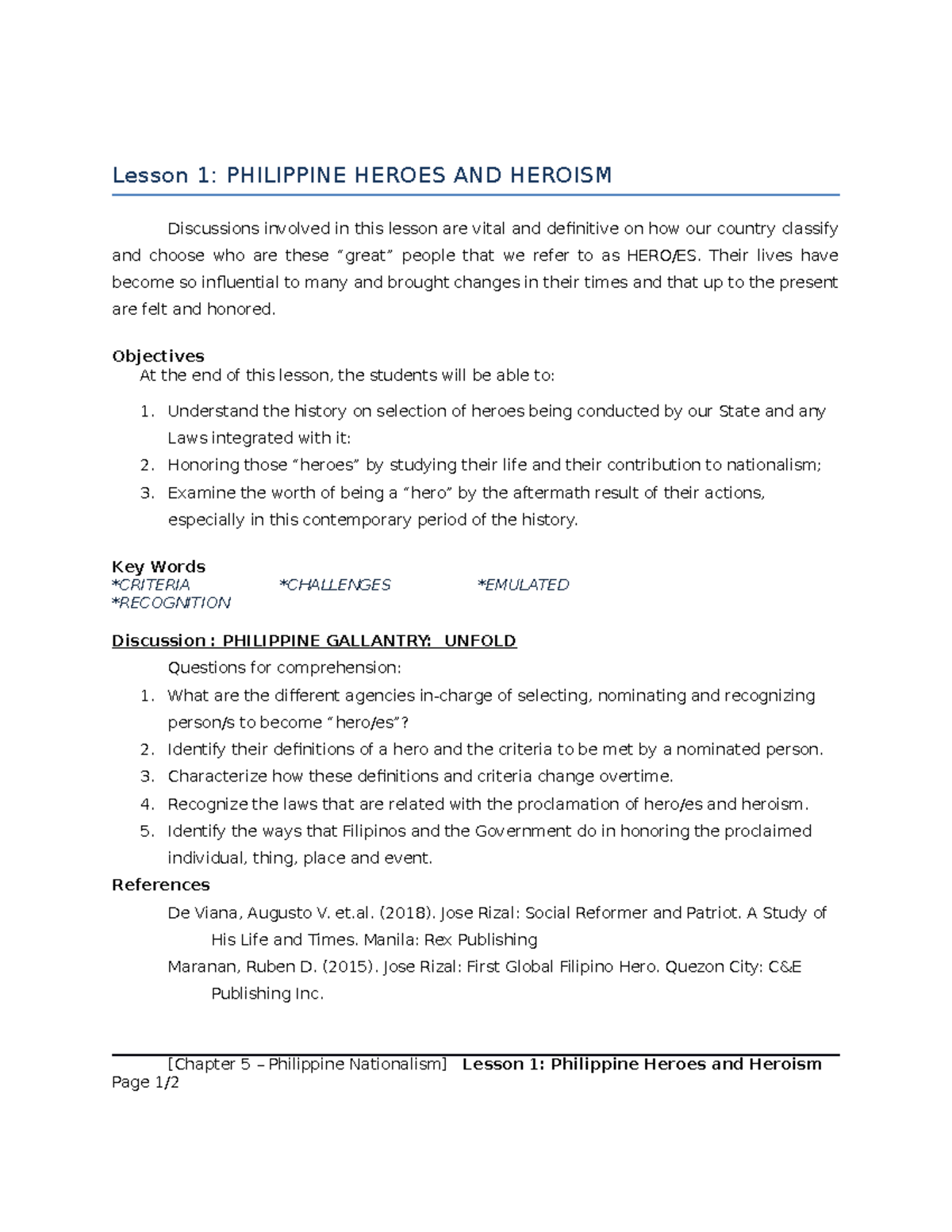 Lesson 1: PHILIPPINE HEROES AND HEROISM

Discussions involved in this lesson are vital and definitive on how our country classify and choose who are these "great" people that we refer to as HERO/ES. Their lives have become so influential to many and brought changes in their times and that up to the present are felt and honored.

Objectives
At the end of this lesson, the students will be able to:

1. Understand the history on selection of heroes being conducted by our State and any Laws integrated with it:
2. Honoring those "heroes" by studying their life and their contribution to nationalism;
3. Examine the worth of being a "hero" by the aftermath result of their actions, especially in this contemporary period of the history.

Key Words
*CRITERIA *CHALLENGES *EMULATED
*RECOGNITION

Discussion : PHILIPPINE GALLANTRY: UNFOLD

Questions for comprehension:

1. What are the different agencies in-charge of selecting, nominating and recognizing person/s to become "hero/es"?
2. Identify their definitions of a hero and the criteria to be met by a nominated person.
3. Characterize how these definitions and criteria change overtime.
4. Recognize the laws that are related with the proclamation of hero/es and heroism.
5. Identify the ways that Filipinos and the Government do in honoring the proclaimed individual, thing, place and event.

References

De Viana, Augusto V. et.al. (2018). Jose Rizal: Social Reformer and Patriot. A Study of His Life and Times. Manila: Rex Publishing

Maranan, Ruben D. (2015). Jose Rizal: First Global Filipino Hero. Quezon City: C&E Publishing Inc.

[Chapter 5 – Philippine Nationalism] Lesson 1: Philippine Heroes and Heroism
Page 1/2